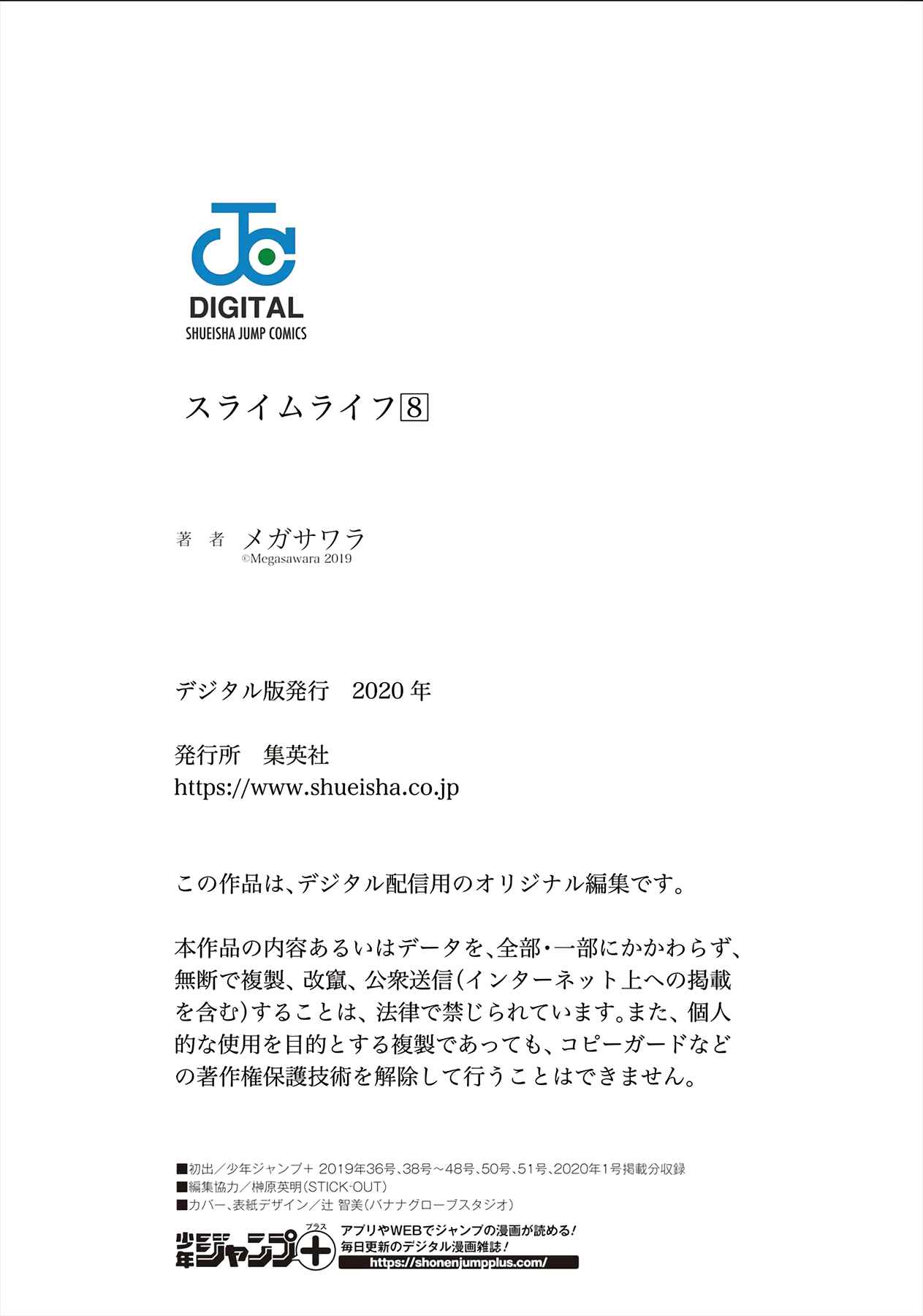 DIGITAL
SHUEISHA JUMP COMICS

スライムライフ8

著 者 メガサワラ
©Megasawara 2019

デジタル版発行 2020年

発行所 集英社
https://www.shueisha.co.jp

この作品は、デジタル配信用のオリジナル編集です。

本作品の内容あるいはデータを、全部・一部にかかわらず、無断で複製、改竄、公衆送信(インターネット上への掲載を含む)することは、法律で禁じられています。また、個人的な使用を目的とする複製であっても、コピーガードなどの著作権保護技術を解除して行うことはできません。

■初出/少年ジャンプ+ 2019年36号、38号~48号、50号、51号、2020年1号掲載分収録
■編集協力/榊原英明(STICK-OUT)
■カバー、表紙デザイン/辻 智美(バナナグローブスタジオ)

少年ジャンプ+ プラス
アプリやWEBでジャンプの漫画が読める!
毎日更新のデジタル漫画雑誌!
https://shonenjumpplus.com/